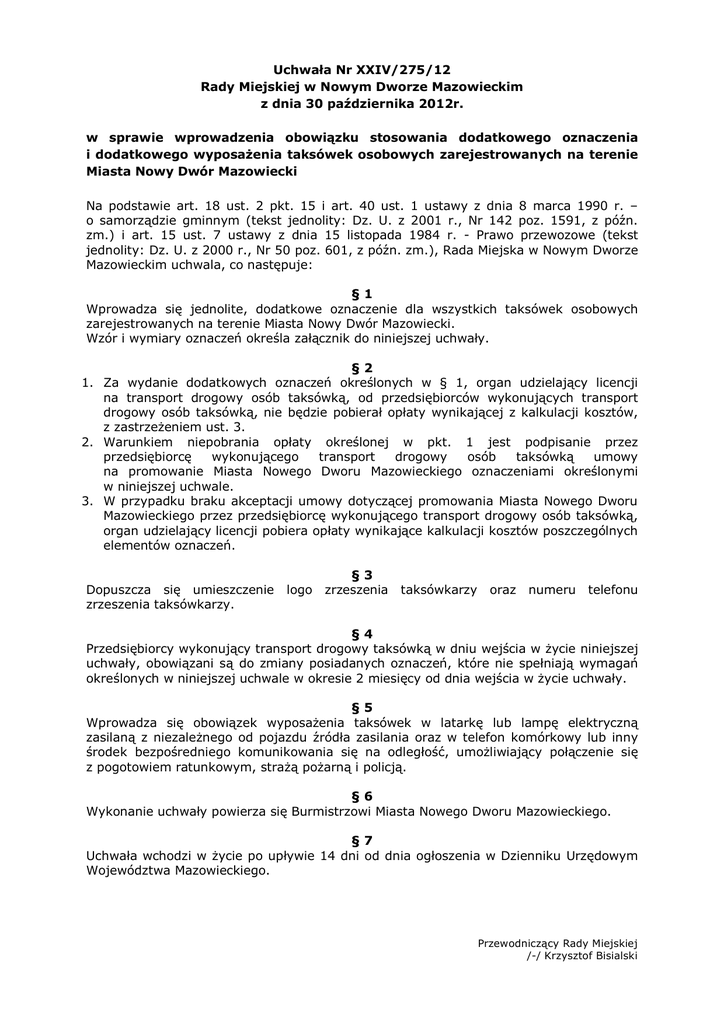 Uchwała Nr XXIV/275/12
Rady Miejskiej w Nowym Dworze Mazowieckim
z dnia 30 października 2012r.

w sprawie wprowadzenia obowiązku stosowania dodatkowego oznaczenia i dodatkowego wyposażenia taksówek osobowych zarejestrowanych na terenie Miasta Nowy Dwór Mazowiecki

Na podstawie art. 18 ust. 2 pkt. 15 i art. 40 ust. 1 ustawy z dnia 8 marca 1990 r. – o samorządzie gminnym (tekst jednolity: Dz. U. z 2001 r., Nr 142 poz. 1591, z późn. zm.) i art. 15 ust. 7 ustawy z dnia 15 listopada 1984 r. - Prawo przewozowe (tekst jednolity: Dz. U. z 2000 r., Nr 50 poz. 601, z późn. zm.), Rada Miejska w Nowym Dworze Mazowieckim uchwala, co następuje:

§ 1
Wprowadza się jednolite, dodatkowe oznaczenie dla wszystkich taksówek osobowych zarejestrowanych na terenie Miasta Nowy Dwór Mazowiecki.
Wzór i wymiary oznaczeń określa załącznik do niniejszej uchwały.

§ 2
1. Za wydanie dodatkowych oznaczeń określonych w § 1, organ udzielający licencji na transport drogowy osób taksówką, od przedsiębiorców wykonujących transport drogowy osób taksówką, nie będzie pobierał opłaty wynikającej z kalkulacji kosztów, z zastrzeżeniem ust. 3.
2. Warunkiem niepobrania opłaty określonej w pkt. 1 jest podpisanie przez przedsiębiorcę wykonującego transport drogowy osób taksówką umowy na promowanie Miasta Nowego Dworu Mazowieckiego oznaczeniami określonymi w niniejszej uchwale.
3. W przypadku braku akceptacji umowy dotyczącej promowania Miasta Nowego Dworu Mazowieckiego przez przedsiębiorcę wykonującego transport drogowy osób taksówką, organ udzielający licencji pobiera opłaty wynikające kalkulacji kosztów poszczególnych elementów oznaczeń.

§ 3
Dopuszcza się umieszczenie logo zrzeszenia taksówkarzy oraz numeru telefonu zrzeszenia taksówkarzy.

§ 4
Przedsiębiorcy wykonujący transport drogowy taksówką w dniu wejścia w życie niniejszej uchwały, obowiązani są do zmiany posiadanych oznaczeń, które nie spełniają wymagań określonych w niniejszej uchwale w okresie 2 miesięcy od dnia wejścia w życie uchwały.

§ 5
Wprowadza się obowiązek wyposażenia taksówek w latarkę lub lampę elektryczną zasilaną z niezależnego od pojazdu źródła zasilania oraz w telefon komórkowy lub inny środek bezpośredniego komunikowania się na odległość, umożliwiający połączenie się z pogotowiem ratunkowym, strażą pożarną i policją.

§ 6
Wykonanie uchwały powierza się Burmistrzowi Miasta Nowego Dworu Mazowieckiego.

§ 7
Uchwała wchodzi w życie po upływie 14 dni od dnia ogłoszenia w Dzienniku Urzędowym Województwa Mazowieckiego.

Przewodniczący Rady Miejskiej
/-/ Krzysztof Bisialski